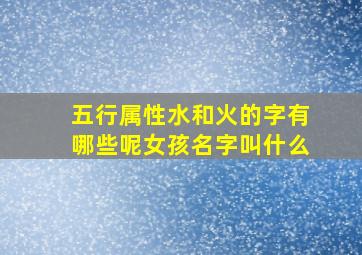 五行属性水和火的字有哪些呢女孩名字叫什么